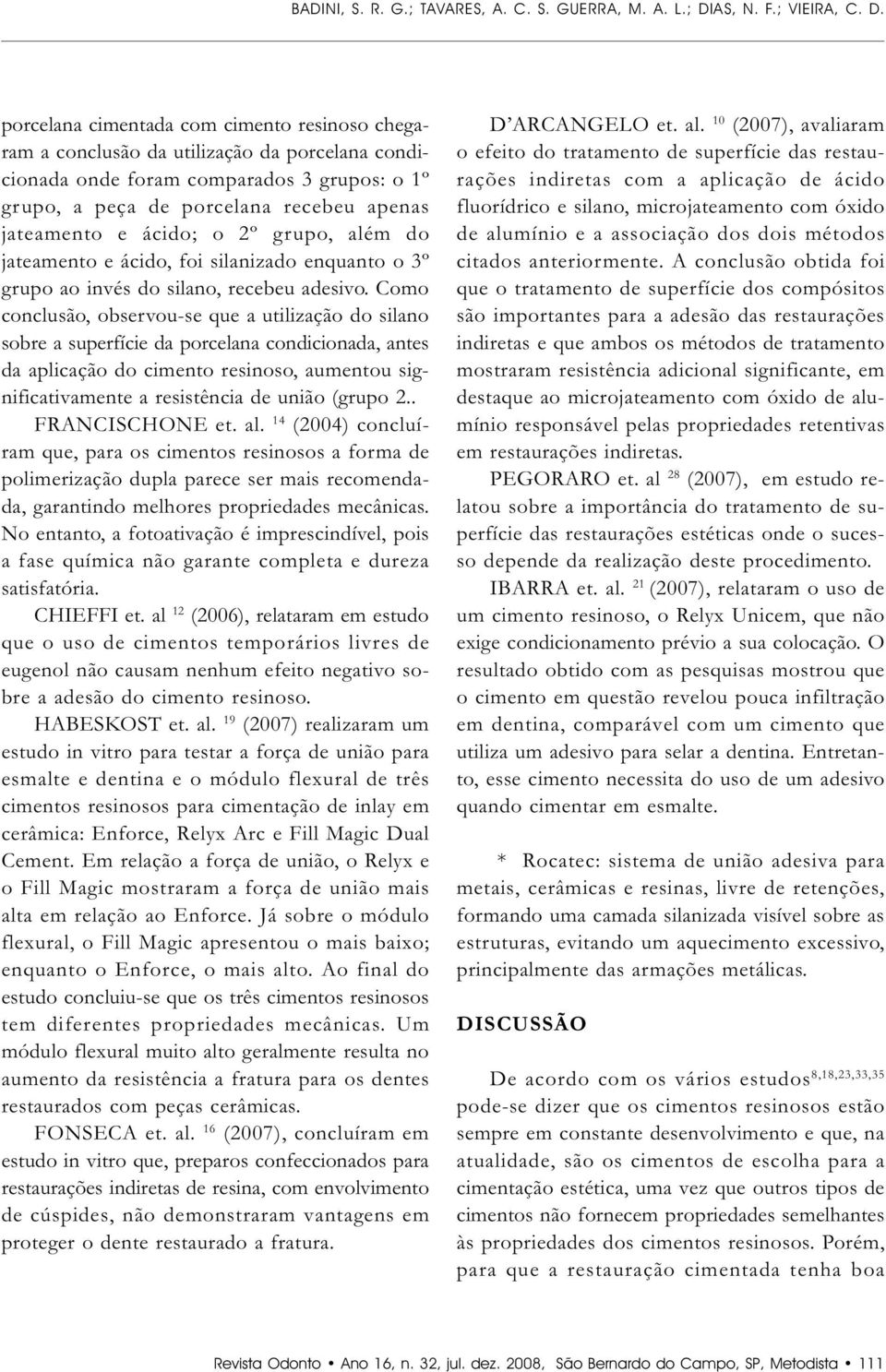 BADINI, S. R. G.; TAVARES, A. C. S. GUERRA, M. A. L.; DIAS, N. F.; VIEIRA, C. D.

porcelana cimentada com cimento resinoso chegaram a conclusão da utilização da porcelana condicionada onde foram comparados 3 grupos: o 1º grupo, a peça de porcelana recebeu apenas jateamento e ácido; o 2º grupo, além do jateamento e ácido, foi silanizado enquanto o 3º grupo ao invés do silano, recebeu adesivo. Como conclusão, observou-se que a utilização do silano sobre a superfície da porcelana condicionada, antes da aplicação do cimento resinoso, aumentou significativamente a resistência de união (grupo 2..

FRANCISCHONE et. al. $^{14}$ (2004) concluíram que, para os cimentos resinosos a forma de polimerização dupla parece ser mais recomendada, garantindo melhores propriedades mecânicas. No entanto, a fotoativação é imprescindível, pois a fase química não garante completa e dureza satisfatória.

CHIEFFI et. al $^{12}$ (2006), relataram em estudo que o uso de cimentos temporários livres de eugenol não causam nenhum efeito negativo sobre a adesão do cimento resinoso.

HABESKOST et. al. $^{19}$ (2007) realizaram um estudo in vitro para testar a força de união para esmalte e dentina e o módulo flexural de três cimentos resinosos para cimentação de inlay em cerâmica: Enforce, Relyx Arc e Fill Magic Dual Cement. Em relação a força de união, o Relyx e o Fill Magic mostraram a força de união mais alta em relação ao Enforce. Já sobre o módulo flexural, o Fill Magic apresentou o mais baixo; enquanto o Enforce, o mais alto. Ao final do estudo concluiu-se que os três cimentos resinosos tem diferentes propriedades mecânicas. Um módulo flexural muito alto geralmente resulta no aumento da resistência a fratura para os dentes restaurados com peças cerâmicas.

FONSECA et. al. $^{16}$ (2007), concluíram em estudo in vitro que, preparos confeccionados para restaurações indiretas de resina, com envolvimento de cúspides, não demonstraram vantagens em proteger o dente restaurado a fratura.

D'ARCANGELO et. al. $^{10}$ (2007), avaliaram o efeito do tratamento de superfície das restaurações indiretas com a aplicação de ácido fluorídrico e silano, microjateamento com óxido de alumínio e a associação dos dois métodos citados anteriormente. A conclusão obtida foi que o tratamento de superfície dos compósitos são importantes para a adesão das restaurações indiretas e que ambos os métodos de tratamento mostraram resistência adicional significante, em destaque ao microjateamento com óxido de alumínio responsável pelas propriedades retentivas em restaurações indiretas.

PEGORARO et. al $^{28}$ (2007), em estudo relatou sobre a importância do tratamento de superfície das restaurações estéticas onde o sucesso depende da realização deste procedimento.

IBARRA et. al. $^{21}$ (2007), relataram o uso de um cimento resinoso, o Relyx Unicem, que não exige condicionamento prévio a sua colocação. O resultado obtido com as pesquisas mostrou que o cimento em questão revelou pouca infiltração em dentina, comparável com um cimento que utiliza um adesivo para selar a dentina. Entretanto, esse cimento necessita do uso de um adesivo quando cimentar em esmalte.

* Rocatec: sistema de união adesiva para metais, cerâmicas e resinas, livre de retenções, formando uma camada silanizada visível sobre as estruturas, evitando um aquecimento excessivo, principalmente das armações metálicas.

DISCUSSÃO

De acordo com os vários estudos$^{8,18,23,33,35}$ pode-se dizer que os cimentos resinosos estão sempre em constante desenvolvimento e que, na atualidade, são os cimentos de escolha para a cimentação estética, uma vez que outros tipos de cimentos não fornecem propriedades semelhantes às propriedades dos cimentos resinosos. Porém, para que a restauração cimentada tenha boa

Revista Odonto • Ano 16, n. 32, jul. dez. 2008, São Bernardo do Campo, SP, Metodista • 111